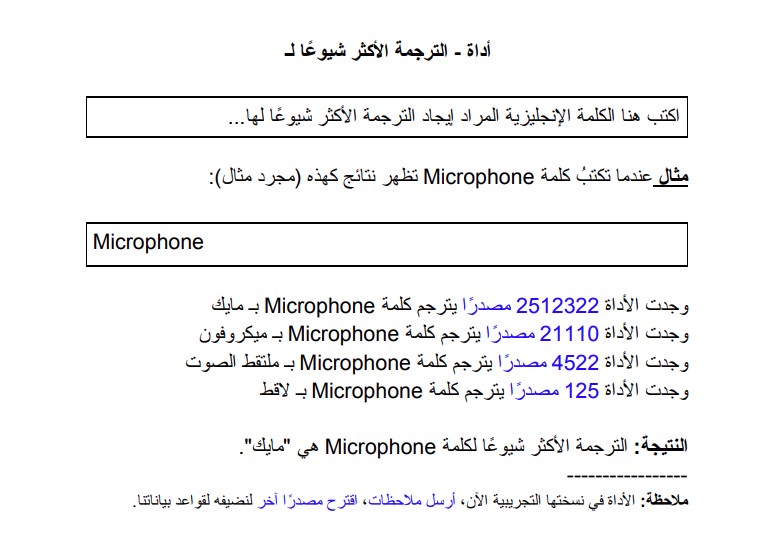 أداة - الترجمة الأكثر شيوعًا لـ

اكتب هنا الكلمة الإنجليزية المراد إيجاد الترجمة الأكثر شيوعًا لها...

مثال عندما تكتبُ كلمة Microphone تظهر نتائج كهذه (مجرد مثال):

Microphone

وجدت الأداة 2512322 مصدرًا يترجم كلمة Microphone بـ مايك
وجدت الأداة 21110 مصدرًا يترجم كلمة Microphone بـ ميكروفون
وجدت الأداة 4522 مصدرًا يترجم كلمة Microphone بـ ملتقط الصوت
وجدت الأداة 125 مصدرًا يترجم كلمة Microphone بـ لاقط

النتيجة: الترجمة الأكثر شيوعًا لكلمة Microphone هي "مايك".

-----------------

ملاحظة: الأداة في نسختها التجريبية الآن، أرسل ملاحظات، اقترح مصدرًا آخر لنضيفه لقواعد بياناتنا.